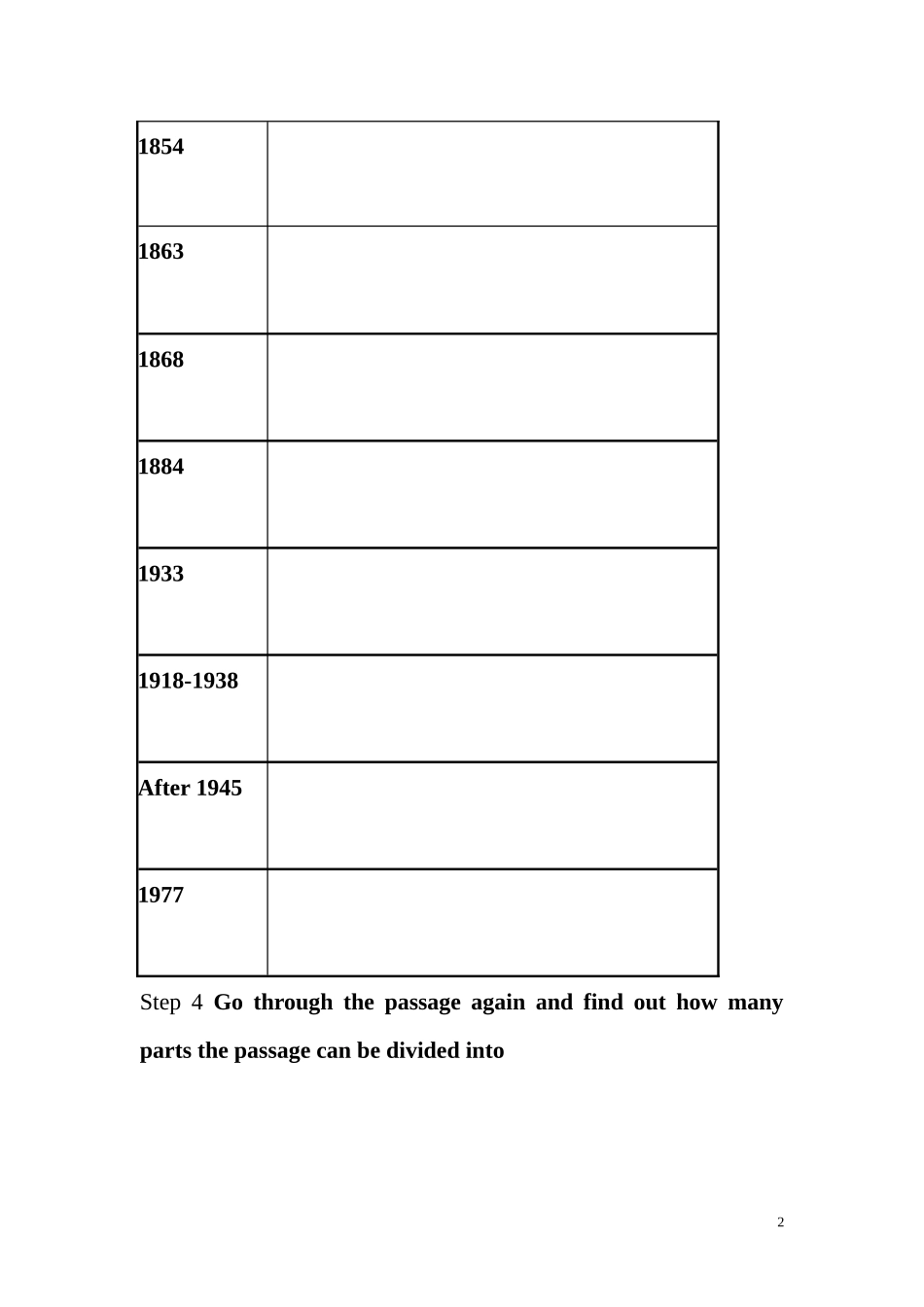 | 1854 | |
|---|---|
| 1863 | |
| 1868 | |
| 1884 | |
| 1933 | |
| 1918-1938 | |
| After 1945 | |
| 1977 | |

Step 4 Go through the passage again and find out how many parts the passage can be divided into

2